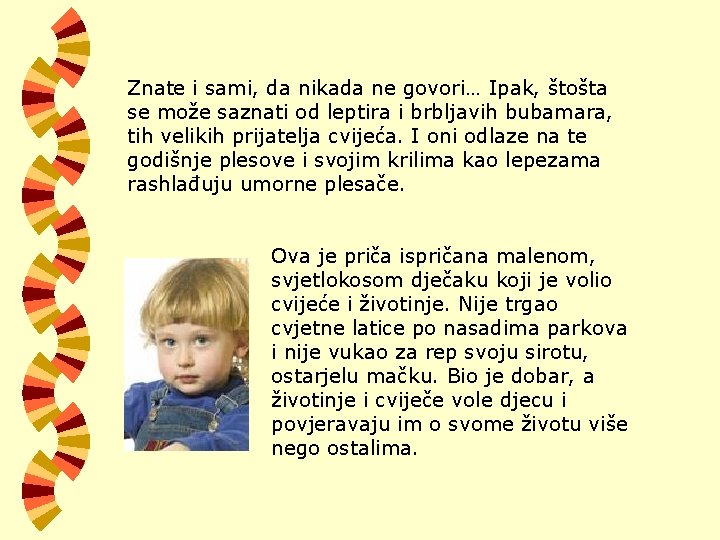 Znate i sami, da nikada ne govori… Ipak, štošta se može saznati od leptira i brbljavih bubamara, tih velikih prijatelja cvijeća. I oni odlaze na te godišnje plesove i svojim krilima kao lepezama rashlađuju umorne plesače.

Ova je priča ispričana malenom, svjetlokosom dječaku koji je volio cvijeće i životinje. Nije trgao cvjetne latice po nasadima parkova i nije vukao za rep svoju sirotu, ostarjelu mačku. Bio je dobar, a životinje i cviječe vole djecu i povjeravaju im o svome životu više nego ostalima.